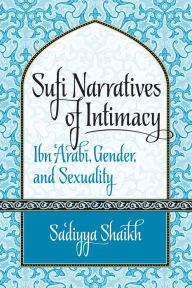 Sufi Narratives of Intimacy

Ibn ʿArabī, Gender, and Sexuality

Saʿdiyya Shaikh